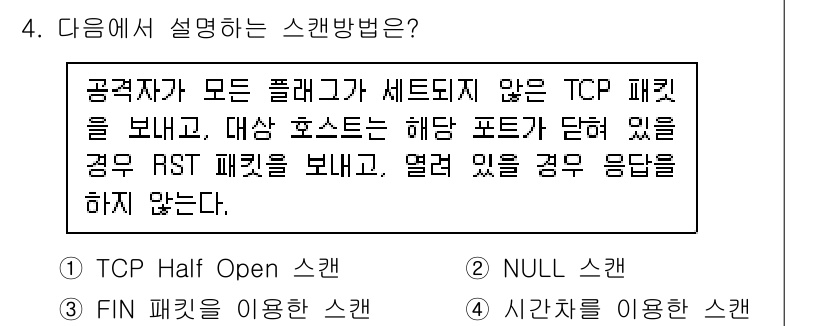 4. 다음에서 설명하는 스캔방법은?

공격자가 모든 플래그가 세트되지 않은 TCP 패킷을 보내고, 대상 호스트는 해당 포트가 닫혀 있을 경우 RST 패킷을 보내고, 열려 있을 경우 응답을 하지 않는다.

① TCP Half Open 스캔
② NULL 스캔
③ FIN 패킷을 이용한 스캔
④ 시간차를 이용한 스캔